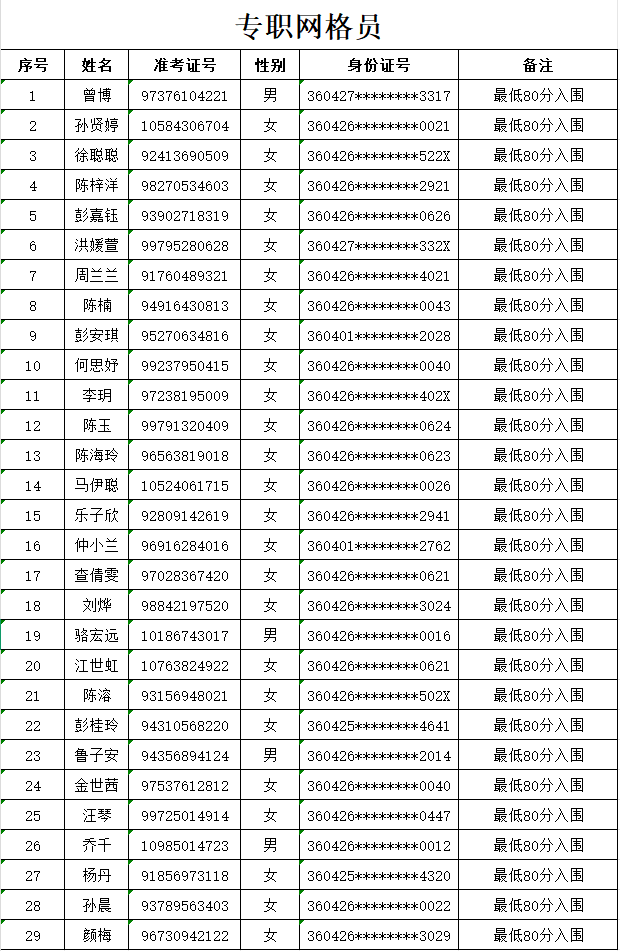 专职网格员

| 序号 | 姓名 | 准考证号 | 性别 | 身份证号 | 备注 |
|---|---|---|---|---|---|
| 1 | 曾博 | 97376104221 | 男 | 360427********3317 | 最低80分入围 |
| 2 | 孙贤婷 | 10584306704 | 女 | 360426********0021 | 最低80分入围 |
| 3 | 徐聪聪 | 92413690509 | 女 | 360426********522X | 最低80分入围 |
| 4 | 陈梓洋 | 98270534603 | 女 | 360426********2921 | 最低80分入围 |
| 5 | 彭嘉钰 | 93902718319 | 女 | 360426********0626 | 最低80分入围 |
| 6 | 洪媛萱 | 99795280628 | 女 | 360427********332X | 最低80分入围 |
| 7 | 周兰兰 | 91760489321 | 女 | 360426********4021 | 最低80分入围 |
| 8 | 陈楠 | 94916430813 | 女 | 360426********0043 | 最低80分入围 |
| 9 | 彭安琪 | 95270634816 | 女 | 360401********2028 | 最低80分入围 |
| 10 | 何思妤 | 99237950415 | 女 | 360426********0040 | 最低80分入围 |
| 11 | 李玥 | 97238195009 | 女 | 360426********402X | 最低80分入围 |
| 12 | 陈玉 | 99791320409 | 女 | 360426********0624 | 最低80分入围 |
| 13 | 陈海玲 | 96563819018 | 女 | 360426********0623 | 最低80分入围 |
| 14 | 马伊聪 | 10524061715 | 女 | 360426********0026 | 最低80分入围 |
| 15 | 乐子欣 | 92809142619 | 女 | 360426********2941 | 最低80分入围 |
| 16 | 仲小兰 | 96916284016 | 女 | 360401********2762 | 最低80分入围 |
| 17 | 查倩雯 | 97028367420 | 女 | 360426********0621 | 最低80分入围 |
| 18 | 刘烨 | 98842197520 | 女 | 360426********3024 | 最低80分入围 |
| 19 | 骆宏远 | 10186743017 | 男 | 360426********0016 | 最低80分入围 |
| 20 | 江世虹 | 10763824922 | 女 | 360426********0621 | 最低80分入围 |
| 21 | 陈溶 | 93156948021 | 女 | 360426********502X | 最低80分入围 |
| 22 | 彭桂玲 | 94310568220 | 女 | 360425********4641 | 最低80分入围 |
| 23 | 鲁子安 | 94356894124 | 男 | 360426********2014 | 最低80分入围 |
| 24 | 金世茜 | 97537612812 | 女 | 360426********0040 | 最低80分入围 |
| 25 | 汪琴 | 99725014914 | 女 | 360426********0447 | 最低80分入围 |
| 26 | 乔千 | 10985014723 | 男 | 360426********0012 | 最低80分入围 |
| 27 | 杨丹 | 91856973118 | 女 | 360425********4320 | 最低80分入围 |
| 28 | 孙晨 | 93789563403 | 女 | 360426********0022 | 最低80分入围 |
| 29 | 颜梅 | 96730942122 | 女 | 360426********3029 | 最低80分入围 |